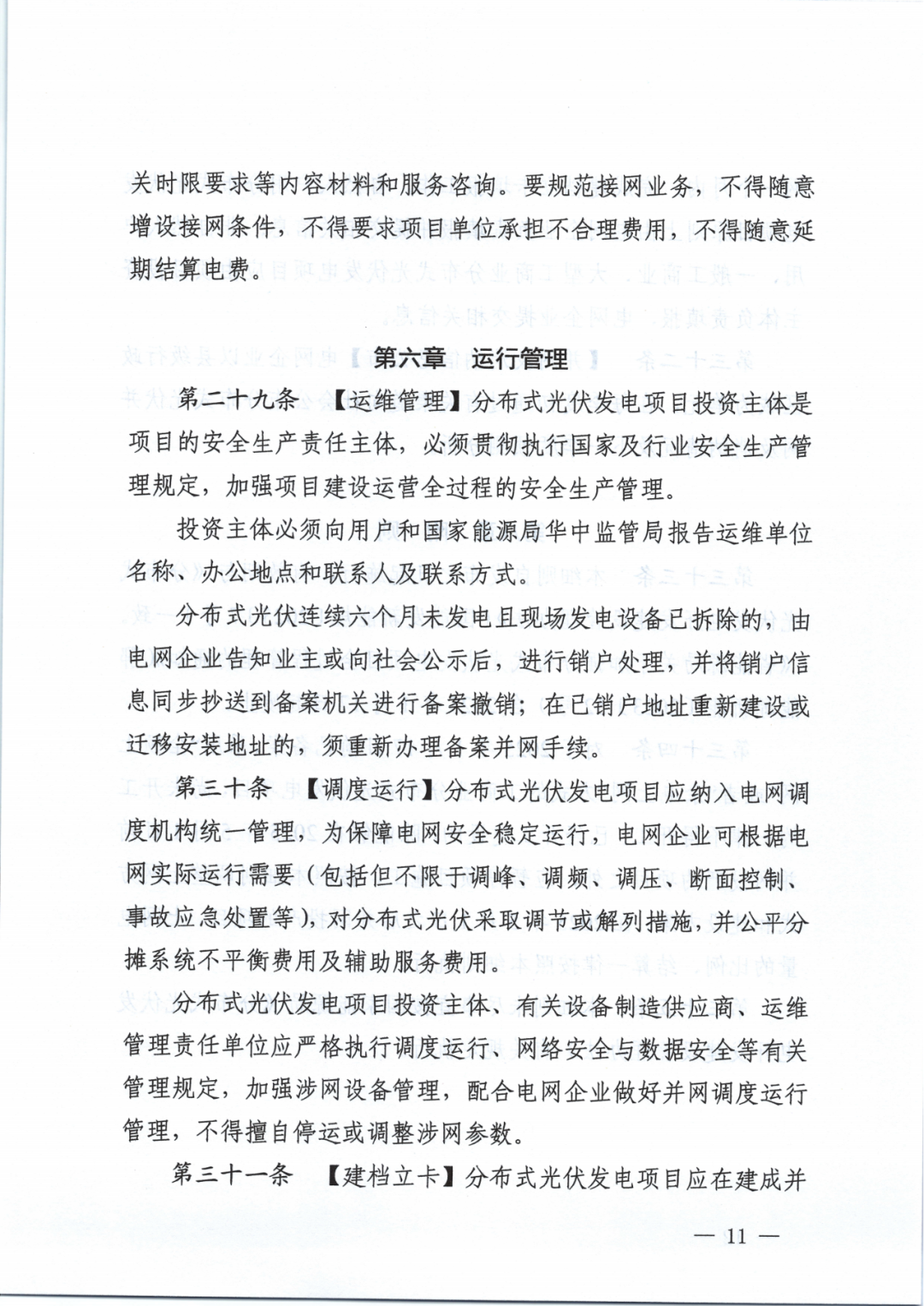 关时限要求等内容材料和服务咨询。要规范接网业务，不得随意增设接网条件，不得要求项目单位承担不合理费用，不得随意延期结算电费。

第六章　运行管理

第二十九条　【运维管理】分布式光伏发电项目投资主体是项目的安全生产责任主体，必须贯彻执行国家及行业安全生产管理规定，加强项目建设运营全过程的安全生产管理。

投资主体必须向用户和国家能源局华中监管局报告运维单位名称、办公地点和联系人及联系方式。

分布式光伏连续六个月未发电且现场发电设备已拆除的，由电网企业告知业主或向社会公示后，进行销户处理，并将销户信息同步抄送到备案机关进行备案撤销；在已销户地址重新建设或迁移安装地址的，须重新办理备案并网手续。

第三十条　【调度运行】分布式光伏发电项目应纳入电网调度机构统一管理，为保障电网安全稳定运行，电网企业可根据电网实际运行需要（包括但不限于调峰、调频、调压、断面控制、事故应急处置等），对分布式光伏采取调节或解列措施，并公平分摊系统不平衡费用及辅助服务费用。

分布式光伏发电项目投资主体、有关设备制造供应商、运维管理责任单位应严格执行调度运行、网络安全与数据安全等有关管理规定，加强涉网设备管理，配合电网企业做好并网调度运行管理，不得擅自停运或调整涉网参数。

第三十一条　【建档立卡】分布式光伏发电项目应在建成并

— 11 —